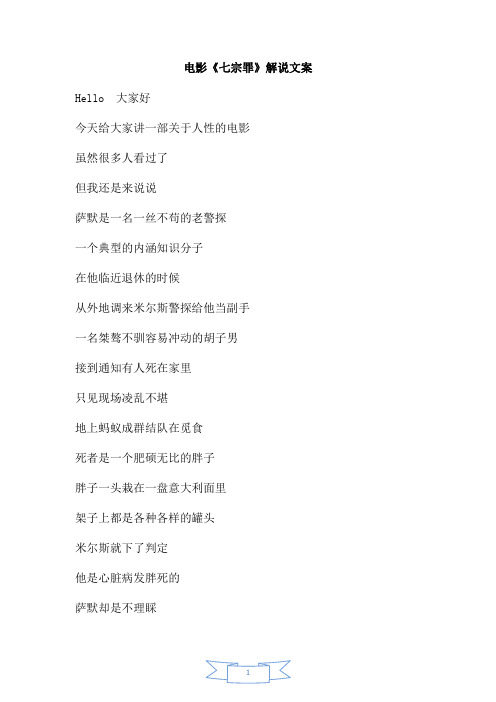 电影《七宗罪》解说文案

Hello 大家好

今天给大家讲一部关于人性的电影

虽然很多人看过了

但我还是来说说

萨默是一名一丝不苟的老警探

一个典型的内涵知识分子

在他临近退休的时候

从外地调来米尔斯警探给他当副手

一名桀骜不驯容易冲动的胡子男

接到通知有人死在家里

只见现场凌乱不堪

地上蚂蚁成群结队在觅食

死者是一个肥硕无比的胖子

胖子一头栽在一盘意大利面里

架子上都是各种各样的罐头

米尔斯就下了判定

他是心脏病发胖死的

萨默却是不理睬

1